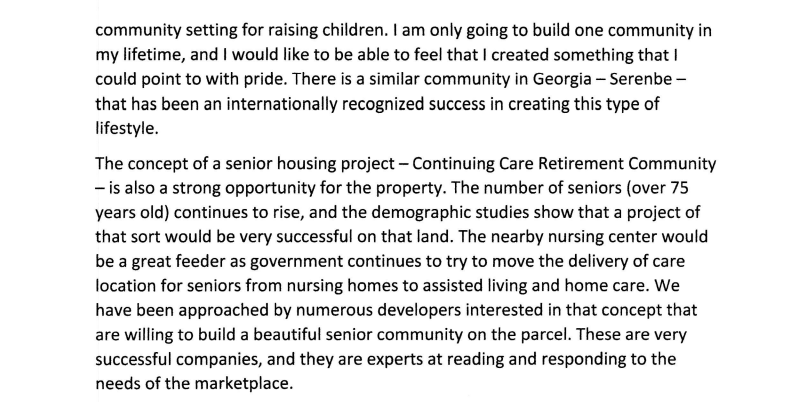 community setting for raising children. I am only going to build one community in my lifetime, and I would like to be able to feel that I created something that I could point to with pride. There is a similar community in Georgia – Serenbe – that has been an internationally recognized success in creating this type of lifestyle.

The concept of a senior housing project – Continuing Care Retirement Community – is also a strong opportunity for the property. The number of seniors (over 75 years old) continues to rise, and the demographic studies show that a project of that sort would be very successful on that land. The nearby nursing center would be a great feeder as government continues to try to move the delivery of care location for seniors from nursing homes to assisted living and home care. We have been approached by numerous developers interested in that concept that are willing to build a beautiful senior community on the parcel. These are very successful companies, and they are experts at reading and responding to the needs of the marketplace.